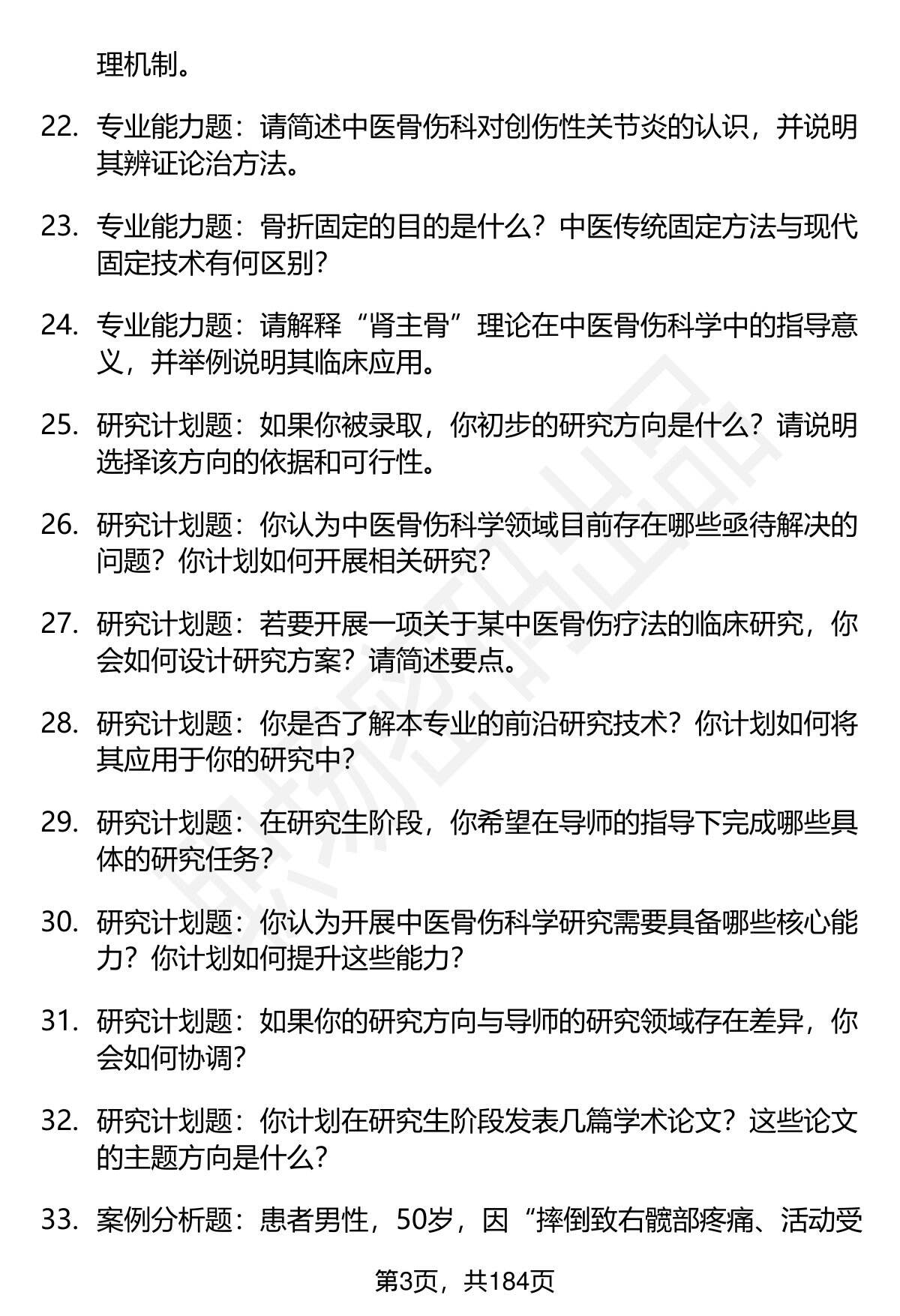 理机制。

22. 专业能力题：请简述中医骨伤科对创伤性关节炎的认识，并说明其辨证论治方法。

23. 专业能力题：骨折固定的目的是什么？中医传统固定方法与现代固定技术有何区别？

24. 专业能力题：请解释“肾主骨”理论在中医骨伤科学中的指导意义，并举例说明其临床应用。

25. 研究计划题：如果你被录取，你初步的研究方向是什么？请说明选择该方向的依据和可行性。

26. 研究计划题：你认为中医骨伤科学领域目前存在哪些亟待解决的问题？你计划如何开展相关研究？

27. 研究计划题：若要开展一项关于某中医骨伤疗法的临床研究，你会如何设计研究方案？请简述要点。

28. 研究计划题：你是否了解本专业的前沿研究技术？你计划如何将其应用于你的研究中？

29. 研究计划题：在研究生阶段，你希望在导师的指导下完成哪些具体的研究任务？

30. 研究计划题：你认为开展中医骨伤科学研究需要具备哪些核心能力？你计划如何提升这些能力？

31. 研究计划题：如果你的研究方向与导师的研究领域存在差异，你会如何协调？

32. 研究计划题：你计划在研究生阶段发表几篇学术论文？这些论文的主题方向是什么？

33. 案例分析题：患者男性，50岁，因“摔倒致右髋部疼痛、活动受

第3页，共184页